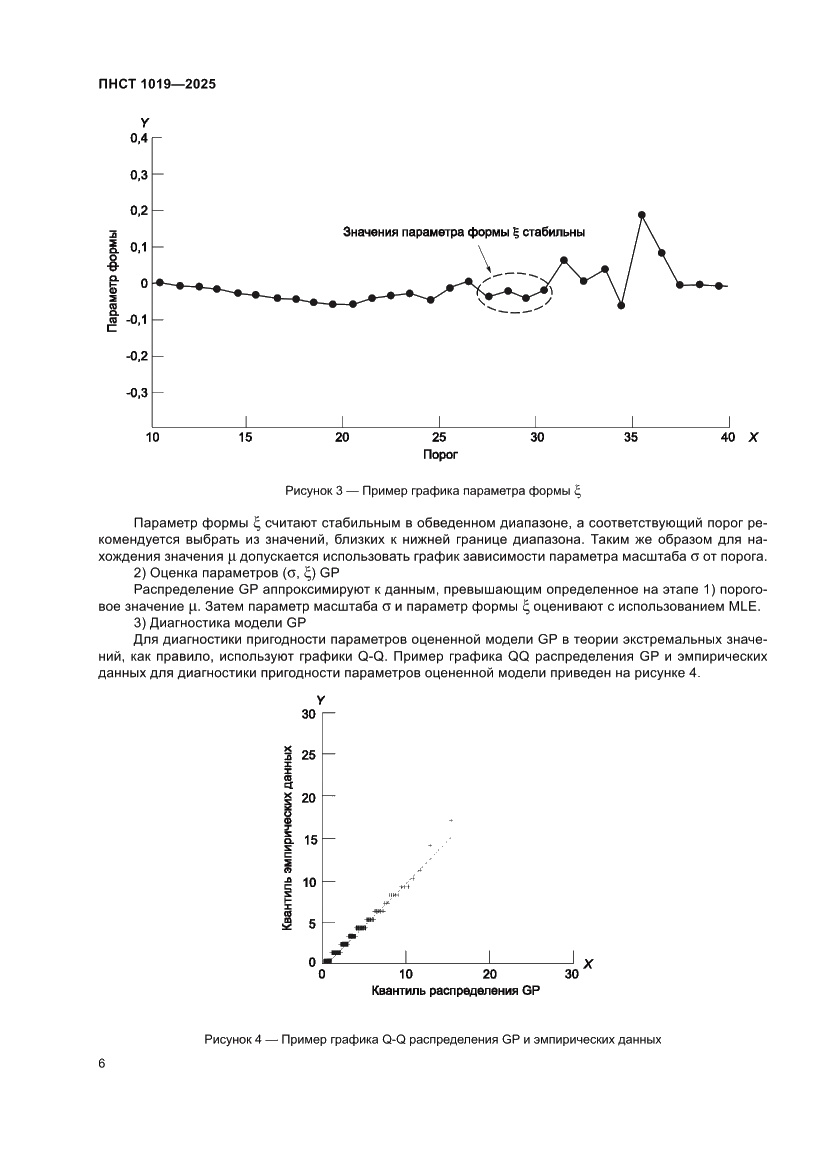 ПНСТ 1019—2025

Y
0,4
0,3
0,2
0,1
0
-0,1
-0,2
-0,3
Параметр формы
Значения параметра формы $\xi$ стабильны
10 15 20 25 30 35 40 X
Порог

Рисунок 3 — Пример графика параметра формы $\xi$

Параметр формы $\xi$ считают стабильным в обведенном диапазоне, а соответствующий порог рекомендуется выбрать из значений, близких к нижней границе диапазона. Таким же образом для нахождения значения $\mu$ допускается использовать график зависимости параметра масштаба $\sigma$ от порога.

2) Оценка параметров ($\sigma$, $\xi$) GP

Распределение GP аппроксимируют к данным, превышающим определенное на этапе 1) пороговое значение $\mu$. Затем параметр масштаба $\sigma$ и параметр формы $\xi$ оценивают с использованием MLE.

3) Диагностика модели GP

Для диагностики пригодности параметров оцененной модели GP в теории экстремальных значений, как правило, используют графики Q-Q. Пример графика QQ распределения GP и эмпирических данных для диагностики пригодности параметров оцененной модели приведен на рисунке 4.

Y
30
25
20
15
10
5
0
Квантиль эмпирических данных
0 10 20 30 X
Квантиль распределения GP

Рисунок 4 — Пример графика Q-Q распределения GP и эмпирических данных

6